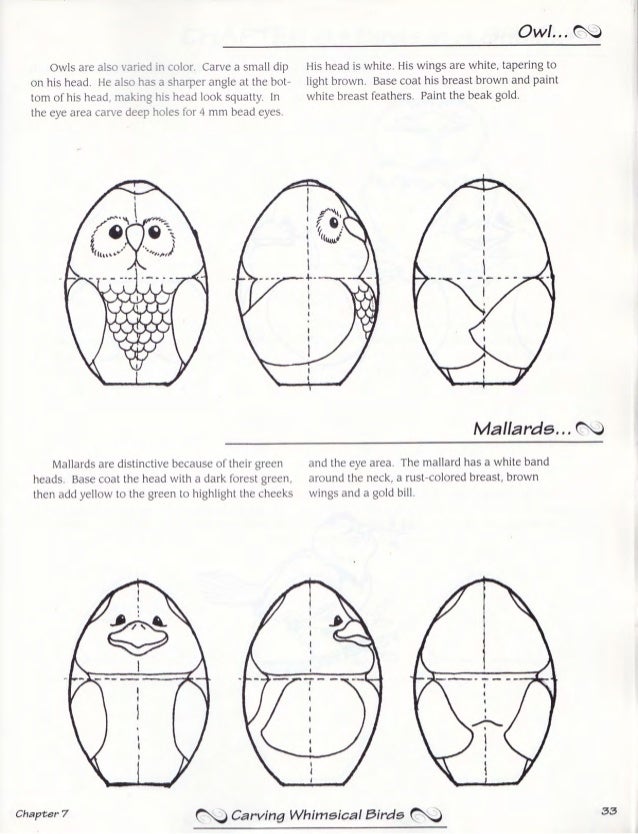 Owl...

Owls are also varied in color. Carve a small dip on his head. He also has a sharper angle at the bottom of his head, making his head look squatty. In the eye area carve deep holes for 4 mm bead eyes.

His head is white. His wings are white, tapering to light brown. Base coat his breast brown and paint white breast feathers. Paint the beak gold.

Mallards...

Mallards are distinctive because of their green heads. Base coat the head with a dark forest green, then add yellow to the green to highlight the cheeks

and the eye area. The mallard has a white band around the neck, a rust-colored breast, brown wings and a gold bill.

Chapter 7

Carving Whimsical Birds

33